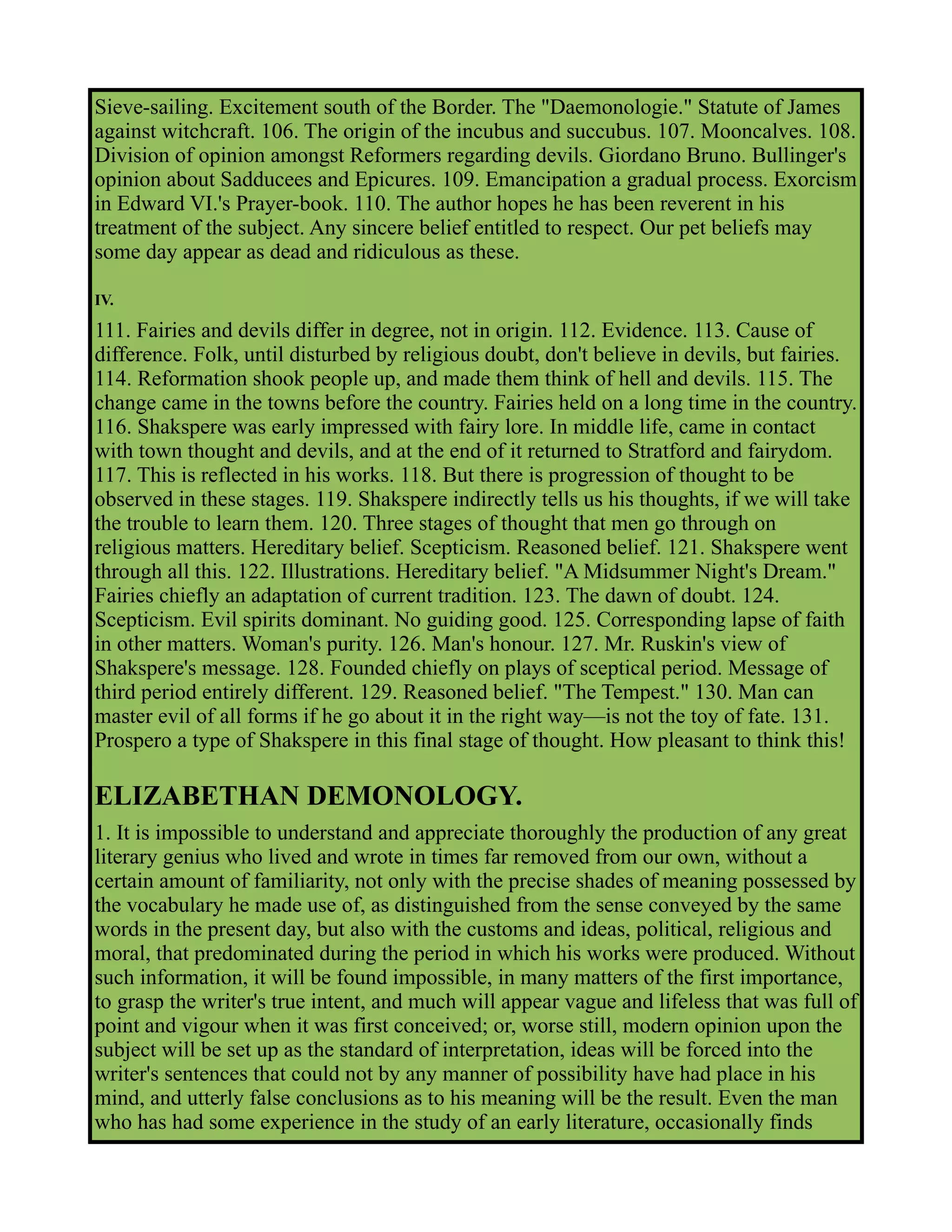 Sieve-sailing. Excitement south of the Border. The "Daemonologie." Statute of James against witchcraft. 106. The origin of the incubus and succubus. 107. Mooncalves. 108. Division of opinion amongst Reformers regarding devils. Giordano Bruno. Bullinger's opinion about Sadducees and Epicures. 109. Emancipation a gradual process. Exorcism in Edward VI.'s Prayer-book. 110. The author hopes he has been reverent in his treatment of the subject. Any sincere belief entitled to respect. Our pet beliefs may some day appear as dead and ridiculous as these.

IV.

111. Fairies and devils differ in degree, not in origin. 112. Evidence. 113. Cause of difference. Folk, until disturbed by religious doubt, don't believe in devils, but fairies. 114. Reformation shook people up, and made them think of hell and devils. 115. The change came in the towns before the country. Fairies held on a long time in the country. 116. Shakspere was early impressed with fairy lore. In middle life, came in contact with town thought and devils, and at the end of it returned to Stratford and fairydom. 117. This is reflected in his works. 118. But there is progression of thought to be observed in these stages. 119. Shakspere indirectly tells us his thoughts, if we will take the trouble to learn them. 120. Three stages of thought that men go through on religious matters. Hereditary belief. Scepticism. Reasoned belief. 121. Shakspere went through all this. 122. Illustrations. Hereditary belief. "A Midsummer Night's Dream." Fairies chiefly an adaptation of current tradition. 123. The dawn of doubt. 124. Scepticism. Evil spirits dominant. No guiding good. 125. Corresponding lapse of faith in other matters. Woman's purity. 126. Man's honour. 127. Mr. Ruskin's view of Shakspere's message. 128. Founded chiefly on plays of sceptical period. Message of third period entirely different. 129. Reasoned belief. "The Tempest." 130. Man can master evil of all forms if he go about it in the right way—is not the toy of fate. 131. Prospero a type of Shakspere in this final stage of thought. How pleasant to think this!

ELIZABETHAN DEMONOLOGY.

1. It is impossible to understand and appreciate thoroughly the production of any great literary genius who lived and wrote in times far removed from our own, without a certain amount of familiarity, not only with the precise shades of meaning possessed by the vocabulary he made use of, as distinguished from the sense conveyed by the same words in the present day, but also with the customs and ideas, political, religious and moral, that predominated during the period in which his works were produced. Without such information, it will be found impossible, in many matters of the first importance, to grasp the writer's true intent, and much will appear vague and lifeless that was full of point and vigour when it was first conceived; or, worse still, modern opinion upon the subject will be set up as the standard of interpretation, ideas will be forced into the writer's sentences that could not by any manner of possibility have had place in his mind, and utterly false conclusions as to his meaning will be the result. Even the man who has had some experience in the study of an early literature, occasionally finds